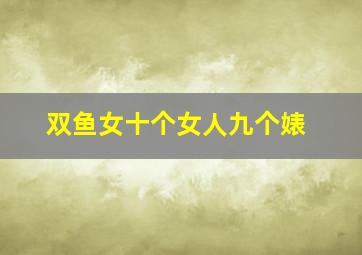 双鱼女十个女人九个婊